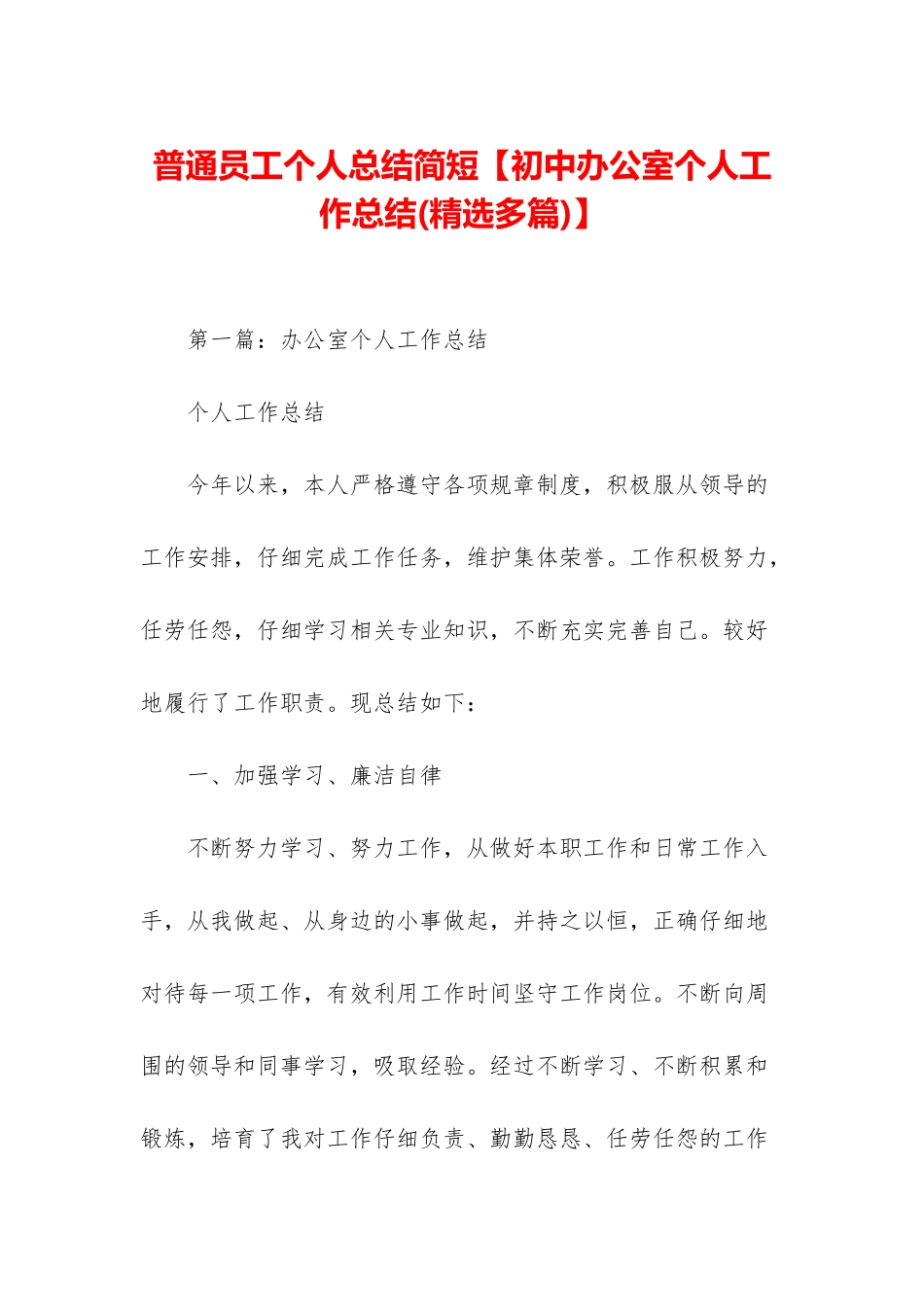 普通员工个人总结简短【初中办公室个人工作总结(精选多篇)】

第一篇：办公室个人工作总结

个人工作总结

今年以来，本人严格遵守各项规章制度，积极服从领导的工作安排，仔细完成工作任务，维护集体荣誉。工作积极努力，任劳任怨，仔细学习相关专业知识，不断充实完善自己。较好地履行了工作职责。现总结如下：

一、加强学习、廉洁自律

不断努力学习、努力工作，从做好本职工作和日常工作入手，从我做起、从身边的小事做起，并持之以恒，正确仔细地对待每一项工作，有效利用工作时间坚守工作岗位。不断向周围的领导和同事学习，吸取经验。经过不断学习、不断积累和锻炼，培育了我对工作仔细负责、勤勤恳恳、任劳任怨的工作